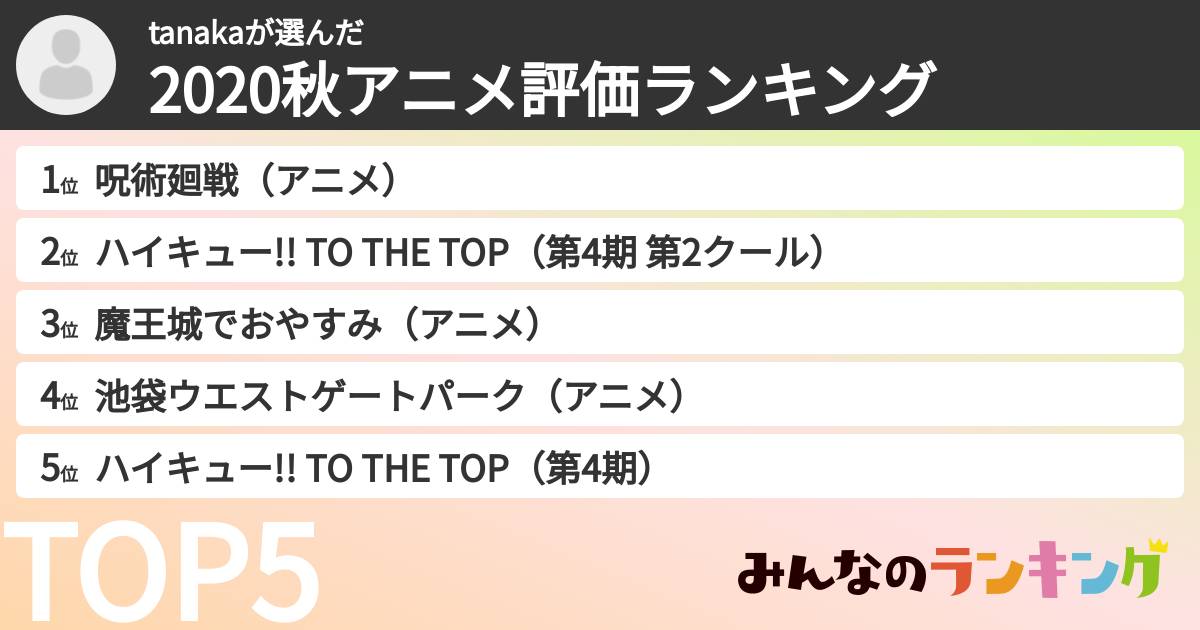 tanakaが選んだ

2020秋アニメ評価ランキング

1位 呪術廻戦（アニメ）

2位 ハイキュー!! TO THE TOP（第4期 第2クール）

3位 魔王城でおやすみ（アニメ）

4位 池袋ウエストゲートパーク（アニメ）

5位 ハイキュー!! TO THE TOP（第4期）

TOP5

みんなのランキング